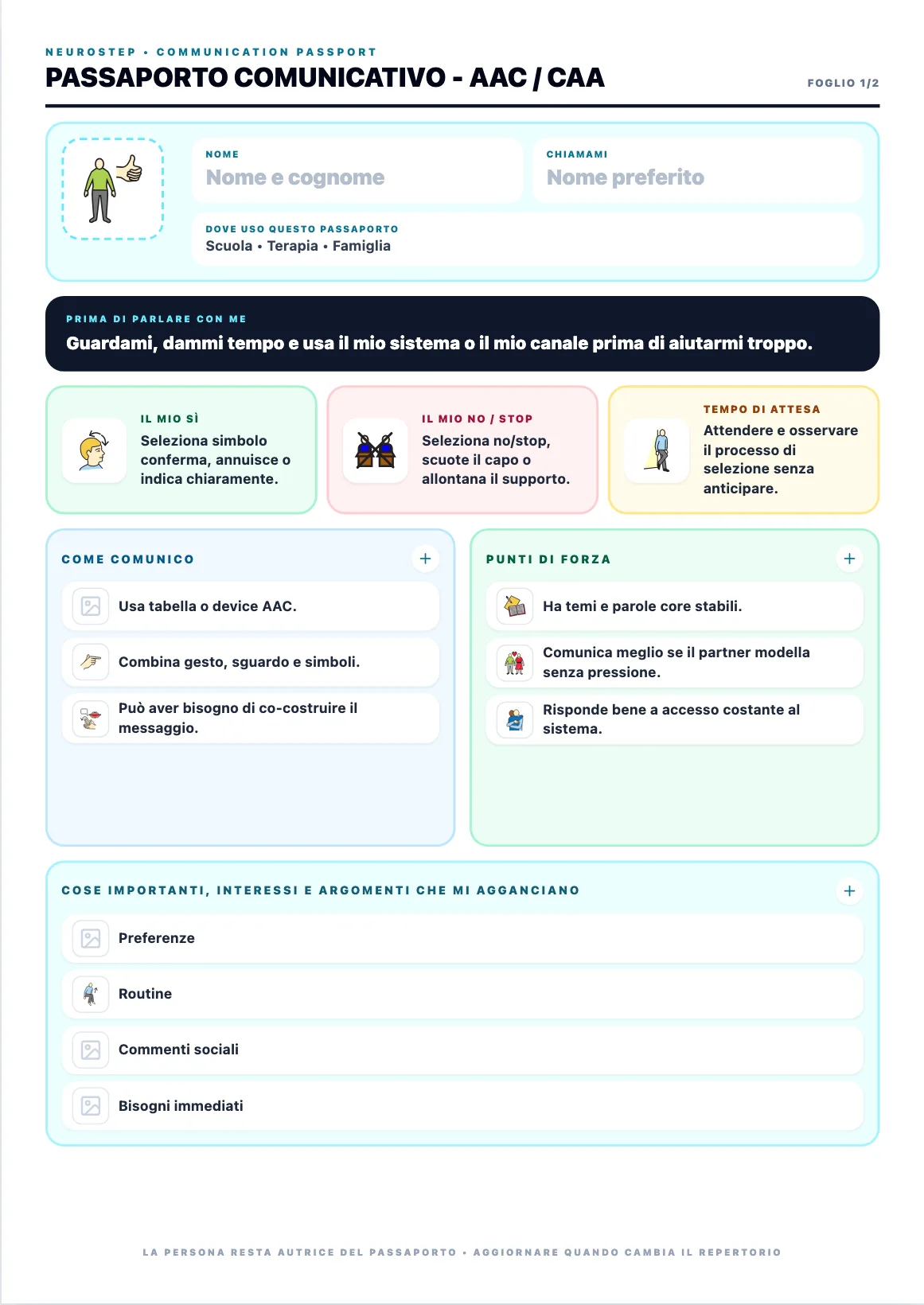 NEUROSTEP • COMMUNICATION PASSPORT
PASSAPORTO COMUNICATIVO - AAC / CAA

FOGLIO 1/2

NOME
Nome e cognome

CHIAMAMI
Nome preferito

DOVE USO QUESTO PASSAPORTO
Scuola • Terapia • Famiglia

PRIMA DI PARLARE CON ME
Guardami, dammi tempo e usa il mio sistema o il mio canale prima di aiutarmi troppo.

IL MIO SÌ
Seleziona simbolo conferma, annuisce o indica chiaramente.

IL MIO NO / STOP
Seleziona no/stop, scuote il capo o allontana il supporto.

TEMPO DI ATTESA
Attendere e osservare il processo di selezione senza anticipare.

COME COMUNICO
+
Usa tabella o device AAC.
Combina gesto, sguardo e simboli.
Può aver bisogno di co-costruire il messaggio.

PUNTI DI FORZA
+
Ha temi e parole core stabili.
Comunica meglio se il partner modella senza pressione.
Risponde bene a accesso costante al sistema.

COSE IMPORTANTI, INTERESSI E ARGOMENTI CHE MI AGGANCIANO
+
Preferenze
Routine
Commenti sociali
Bisogni immediati

LA PERSONA RESTA AUTRICE DEL PASSAPORTO • AGGIORNARE QUANDO CAMBIA IL REPERTORIO